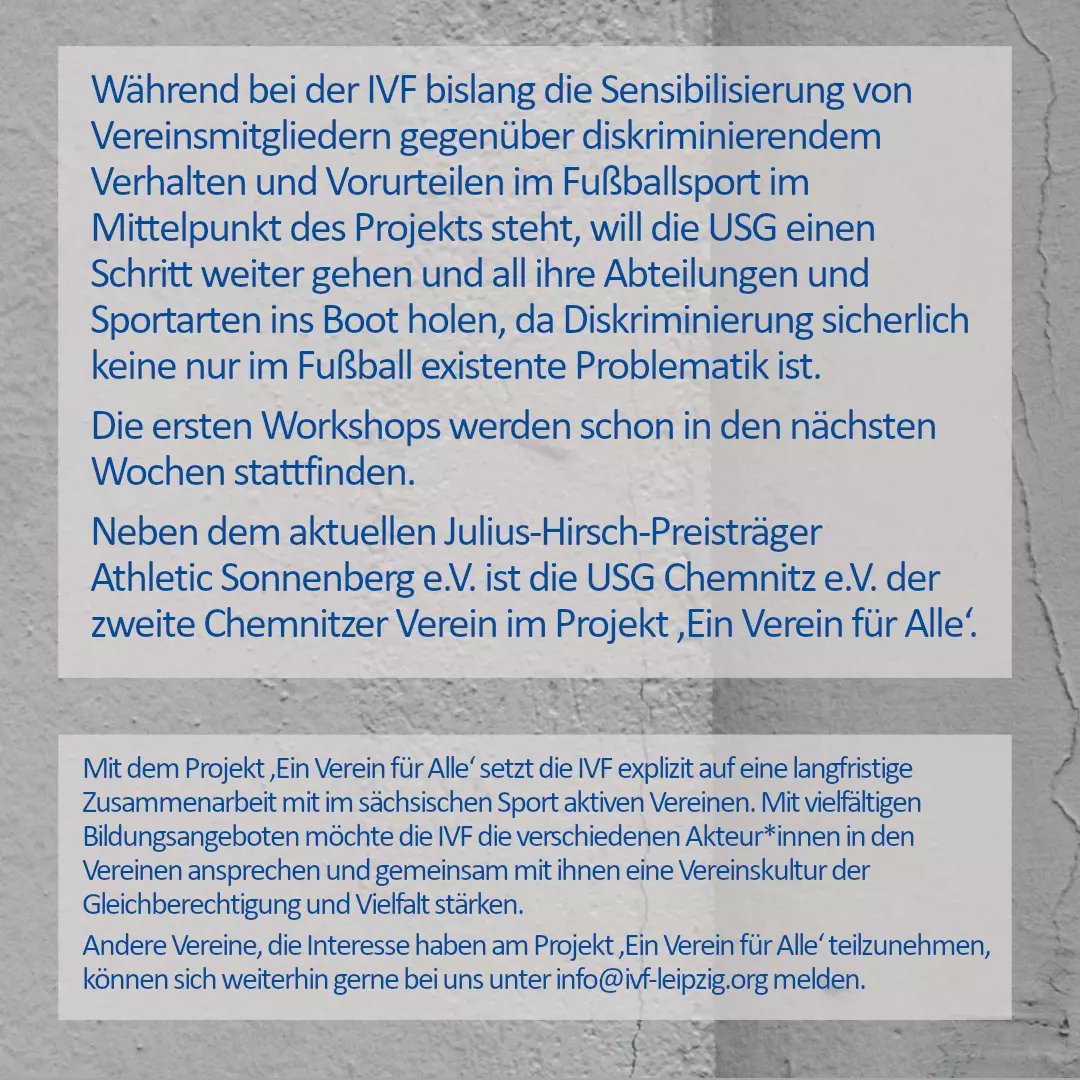 Während bei der IVF bislang die Sensibilisierung von Vereinsmitgliedern gegenüber diskriminierendem Verhalten und Vorurteilen im Fußballsport im Mittelpunkt des Projekts steht, will die USG einen Schritt weiter gehen und all ihre Abteilungen und Sportarten ins Boot holen, da Diskriminierung sicherlich keine nur im Fußball existente Problematik ist.

Die ersten Workshops werden schon in den nächsten Wochen stattfinden.

Neben dem aktuellen Julius-Hirsch-Preisträger Athletic Sonnenberg e.V. ist die USG Chemnitz e.V. der zweite Chemnitzer Verein im Projekt ‚Ein Verein für Alle'.

Mit dem Projekt ‚Ein Verein für Alle' setzt die IVF explizit auf eine langfristige Zusammenarbeit mit im sächsischen Sport aktiven Vereinen. Mit vielfältigen Bildungsangeboten möchte die IVF die verschiedenen Akteur*innen in den Vereinen ansprechen und gemeinsam mit ihnen eine Vereinskultur der Gleichberechtigung und Vielfalt stärken.

Andere Vereine, die Interesse haben am Projekt ‚Ein Verein für Alle' teilzunehmen, können sich weiterhin gerne bei uns unter info@ivf-leipzig.org melden.